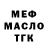 МЕФ
МАСЛО
ТГК